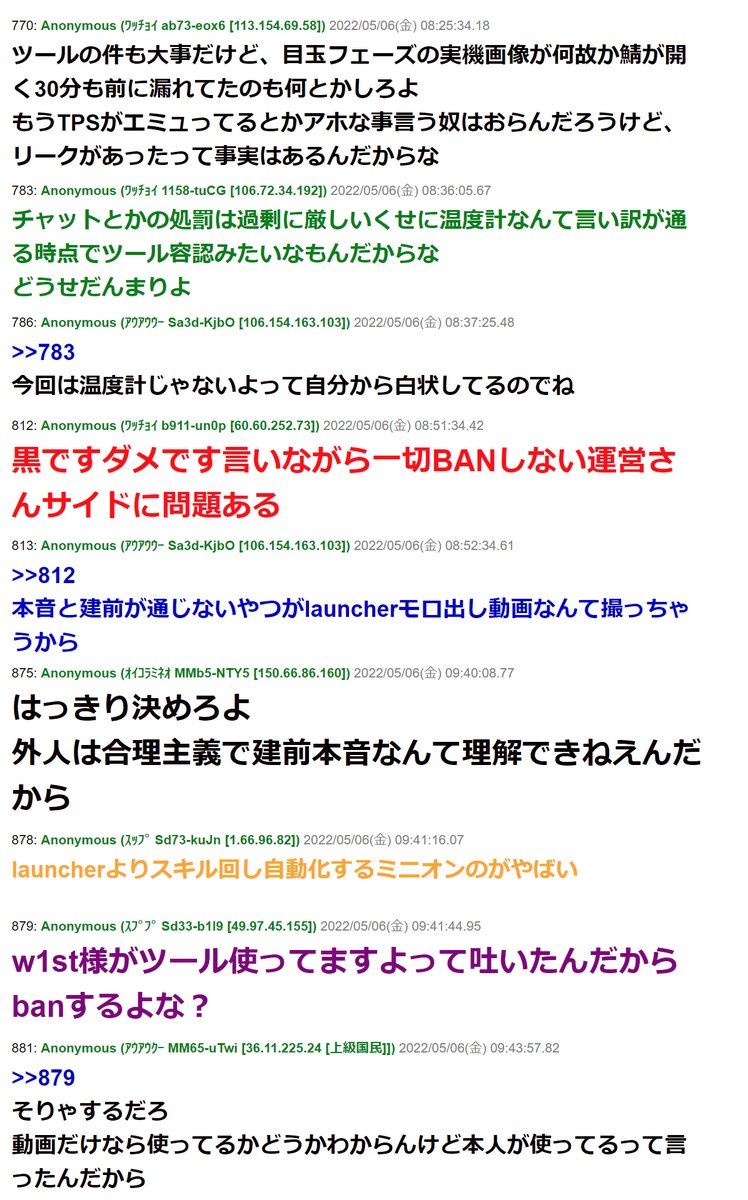 770: Anonymous (ﾜｯﾁｮｲ ab73-eox6 [113.154.69.58]) 2022/05/06(金) 08:25:34.18
ツールの件も大事だけど、目玉フェーズの実機画像が何故か鯖が開く30分も前に漏れてたのも何とかしろよ
もうTPSがエミュってるとかアホな事言う奴はおらんだろうけど、リークがあったって事実はあるんだからな

783: Anonymous (ﾜｯﾁｮｲ 1158-tuCG [106.72.34.192]) 2022/05/06(金) 08:36:05.67
チャットとかの処罰は過剰に厳しいくせに温度計なんて言い訳が通る時点でツール容認みたいなもんだからな
どうせだんまりよ

786: Anonymous (ｱｳｱｳｳｰ Sa3d-KjbO [106.154.163.103]) 2022/05/06(金) 08:37:25.48
>>783
今回は温度計じゃないよって自分から白状してるのでね

812: Anonymous (ﾜｯﾁｮｲ b911-un0p [60.60.252.73]) 2022/05/06(金) 08:51:34.42
黒ですダメです言いながら一切BANしない運営さんサイドに問題ある

813: Anonymous (ｱｳｱｳｳｰ Sa3d-KjbO [106.154.163.103]) 2022/05/06(金) 08:52:34.61
>>812
本音と建前が通じないやつがlauncherモロ出し動画なんて撮っちゃうから

875: Anonymous (ｵｲｺﾗﾐﾈｵ MMb5-NTY5 [150.66.86.160]) 2022/05/06(金) 09:40:08.77
はっきり決めろよ
外人は合理主義で建前本音なんて理解できねえんだから

878: Anonymous (ｽｯﾌﾟ Sd73-kuJn [1.66.96.82]) 2022/05/06(金) 09:41:16.07
launcherよりスキル回し自動化するミニオンのがやばい

879: Anonymous (ｽﾌﾟﾌﾟ Sd33-b1l9 [49.97.45.155]) 2022/05/06(金) 09:41:44.95
w1st様がツール使ってますよって吐いたんだからbanするよな？

881: Anonymous (ｱｳｱｳｳｰ MM65-uTwi [36.11.225.24 [上級国民]]) 2022/05/06(金) 09:43:57.82
>>879
そりゃするだろ
動画だけなら使ってるかどうかわからんけど本人が使ってるって言ったんだから